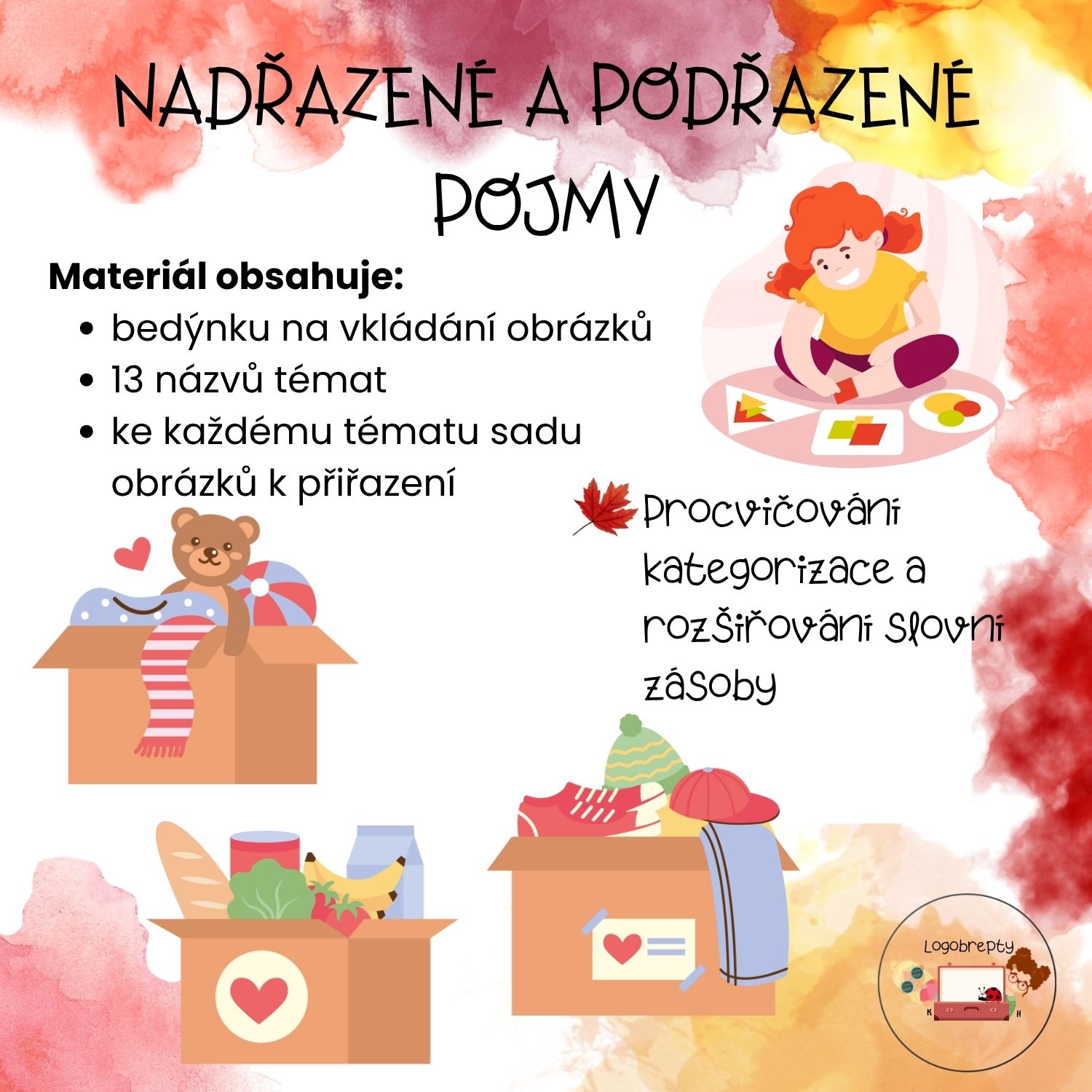 NADŘAZENÉ A PODŘAZENÉ POJMY

Materiál obsahuje:
• bedýnku na vkládání obrázků
• 13 názvů témat
• ke každému tématu sadu obrázků k přiřazení

Procvičování kategorizace a rozšiřování slovní zásoby

Logobrepty
K H